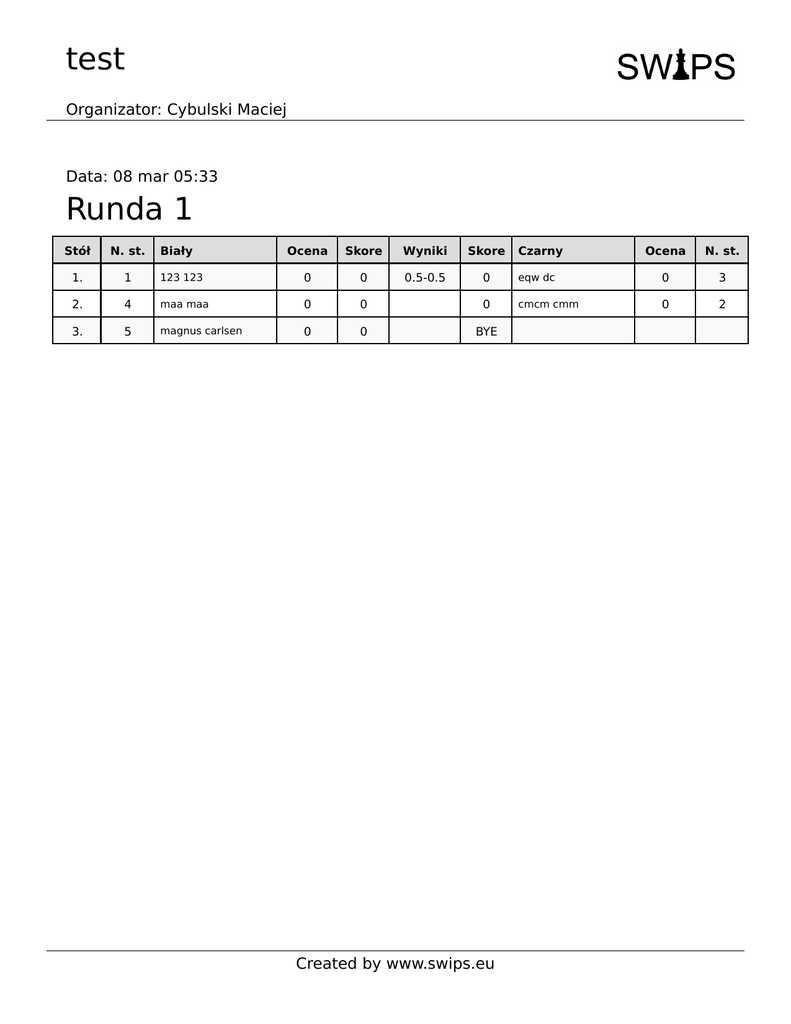 test

SWIPS

Organizator: Cybulski Maciej

Data: 08 mar 05:33

Runda 1

| Stół | N. st. | Biały | Ocena | Skore | Wyniki | Skore | Czarny | Ocena | N. st. |
|---|---|---|---|---|---|---|---|---|---|
| 1. | 1 | 123 123 | 0 | 0 | 0.5-0.5 | 0 | eqw dc | 0 | 3 |
| 2. | 4 | maa maa | 0 | 0 |  | 0 | cmcm cmm | 0 | 2 |
| 3. | 5 | magnus carlsen | 0 | 0 |  | BYE |  |  |  |

Created by www.swips.eu